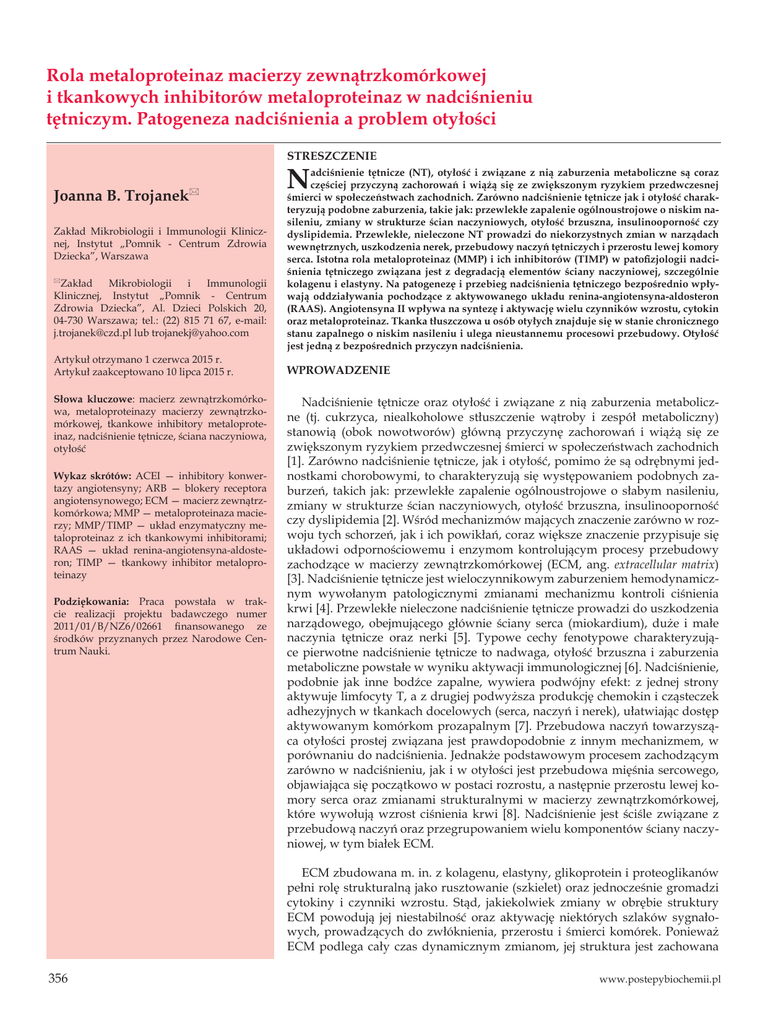 Rola metaloproteinaz macierzy zewnątrzkomórkowej i tkankowych inhibitorów metaloproteinaz w nadciśnieniu tętniczym. Patogeneza nadciśnienia a problem otyłości

Joanna B. Trojanek✉

Zakład Mikrobiologii i Immunologii Klinicznej, Instytut „Pomnik - Centrum Zdrowia Dziecka", Warszawa

✉Zakład Mikrobiologii i Immunologii Klinicznej, Instytut „Pomnik - Centrum Zdrowia Dziecka", Al. Dzieci Polskich 20, 04-730 Warszawa; tel.: (22) 815 71 67, e-mail: j.trojanek@czd.pl lub trojanekj@yahoo.com

Artykuł otrzymano 1 czerwca 2015 r.
Artykuł zaakceptowano 10 lipca 2015 r.

Słowa kluczowe: macierz zewnątrzkomórkowa, metaloproteinazy macierzy zewnątrzkomórkowej, tkankowe inhibitory metaloproteinaz, nadciśnienie tętnicze, ściana naczyniowa, otyłość

Wykaz skrótów: ACEI — inhibitory konwertazy angiotensyny; ARB — blokery receptora angiotensynowego; ECM — macierz zewnątrzkomórkowa; MMP — metaloproteinaza macierzy; MMP/TIMP — układ enzymatyczny metaloproteinaz z ich tkankowymi inhibitorami; RAAS — układ renina-angiotensyna-aldosteron; TIMP — tkankowy inhibitor metaloproteinazy

Podziękowania: Praca powstała w trakcie realizacji projektu badawczego numer 2011/01/B/NZ6/02661 finansowanego ze środków przyznanych przez Narodowe Centrum Nauki.

STRESZCZENIE

Nadciśnienie tętnicze (NT), otyłość i związane z nią zaburzenia metaboliczne są coraz częściej przyczyną zachorowań i wiążą się ze zwiększonym ryzykiem przedwczesnej śmierci w społeczeństwach zachodnich. Zarówno nadciśnienie tętnicze jak i otyłość charakteryzują podobne zaburzenia, takie jak: przewlekłe zapalenie ogólnoustrojowe o niskim nasileniu, zmiany w strukturze ścian naczyniowych, otyłość brzuszna, insulinooporność czy dyslipidemia. Przewlekłe, nieleczone NT prowadzi do niekorzystnych zmian w narządach wewnętrznych, uszkodzenia nerek, przebudowy naczyń tętniczych i przerostu lewej komory serca. Istotna rola metaloproteinaz (MMP) i ich inhibitorów (TIMP) w patofizjologii nadciśnienia tętniczego związana jest z degradacją elementów ściany naczyniowej, szczególnie kolagenu i elastyny. Na patogenezę i przebieg nadciśnienia tętniczego bezpośrednio wpływają oddziaływania pochodzące z aktywowanego układu renina-angiotensyna-aldosteron (RAAS). Angiotensyna II wpływa na syntezę i aktywację wielu czynników wzrostu, cytokin oraz metaloproteinaz. Tkanka tłuszczowa u osób otyłych znajduje się w stanie chronicznego stanu zapalnego o niskim nasileniu i ulega nieustannemu procesowi przebudowy. Otyłość jest jedną z bezpośrednich przyczyn nadciśnienia.

WPROWADZENIE

Nadciśnienie tętnicze oraz otyłość i związane z nią zaburzenia metaboliczne (tj. cukrzyca, niealkoholowe stłuszczenie wątroby i zespół metaboliczny) stanowią (obok nowotworów) główną przyczynę zachorowań i wiążą się ze zwiększonym ryzykiem przedwczesnej śmierci w społeczeństwach zachodnich [1]. Zarówno nadciśnienie tętnicze, jak i otyłość, pomimo że są odrębnymi jednostkami chorobowymi, to charakteryzują się występowaniem podobnych zaburzeń, takich jak: przewlekłe zapalenie ogólnoustrojowe o słabym nasileniu, zmiany w strukturze ścian naczyniowych, otyłość brzuszna, insulinooporność czy dyslipidemia [2]. Wśród mechanizmów mających znaczenie zarówno w rozwoju tych schorzeń, jak i ich powikłań, coraz większe znaczenie przypisuje się układowi odpornościowemu i enzymom kontrolującym procesy przebudowy zachodzące w macierzy zewnątrzkomórkowej (ECM, ang. extracellular matrix) [3]. Nadciśnienie tętnicze jest wieloczynnikowym zaburzeniem hemodynamicznym wywołanym patologicznymi zmianami mechanizmu kontroli ciśnienia krwi [4]. Przewlekłe nieleczone nadciśnienie tętnicze prowadzi do uszkodzenia narządowego, obejmującego głównie ściany serca (miokardium), duże i małe naczynia tętnicze oraz nerki [5]. Typowe cechy fenotypowe charakteryzujące pierwotne nadciśnienie tętnicze to nadwaga, otyłość brzuszna i zaburzenia metaboliczne powstałe w wyniku aktywacji immunologicznej [6]. Nadciśnienie, podobnie jak inne bodźce zapalne, wywiera podwójny efekt: z jednej strony aktywuje limfocyty T, a z drugiej podwyższa produkcję chemokin i cząsteczek adhezyjnych w tkankach docelowych (serca, naczyń i nerek), ułatwiając dostęp aktywowanym komórkom prozapalnym [7]. Przebudowa naczyń towarzysząca otyłości prostej związana jest prawdopodobnie z innym mechanizmem, w porównaniu do nadciśnienia. Jednakże podstawowym procesem zachodzącym zarówno w nadciśnieniu, jak i w otyłości jest przebudowa mięśnia sercowego, objawiająca się początkowo w postaci rozrostu, a następnie przerostu lewej komory serca oraz zmianami strukturalnymi w macierzy zewnątrzkomórkowej, które wywołują wzrost ciśnienia krwi [8]. Nadciśnienie jest ściśle związane z przebudową naczyń oraz przegrupowaniem wielu komponentów ściany naczyniowej, w tym białek ECM.

ECM zbudowana m. in. z kolagenu, elastyny, glikoprotein i proteoglikanów pełni rolę strukturalną jako rusztowanie (szkielet) oraz jednocześnie gromadzi cytokiny i czynniki wzrostu. Stąd, jakiekolwiek zmiany w obrębie struktury ECM powodują jej niestabilność oraz aktywację niektórych szlaków sygnałowych, prowadzących do zwłóknienia, przerostu i śmierci komórek. Ponieważ ECM podlega cały czas dynamicznym zmianom, jej struktura jest zachowana

356

www.postepybiochemii.pl